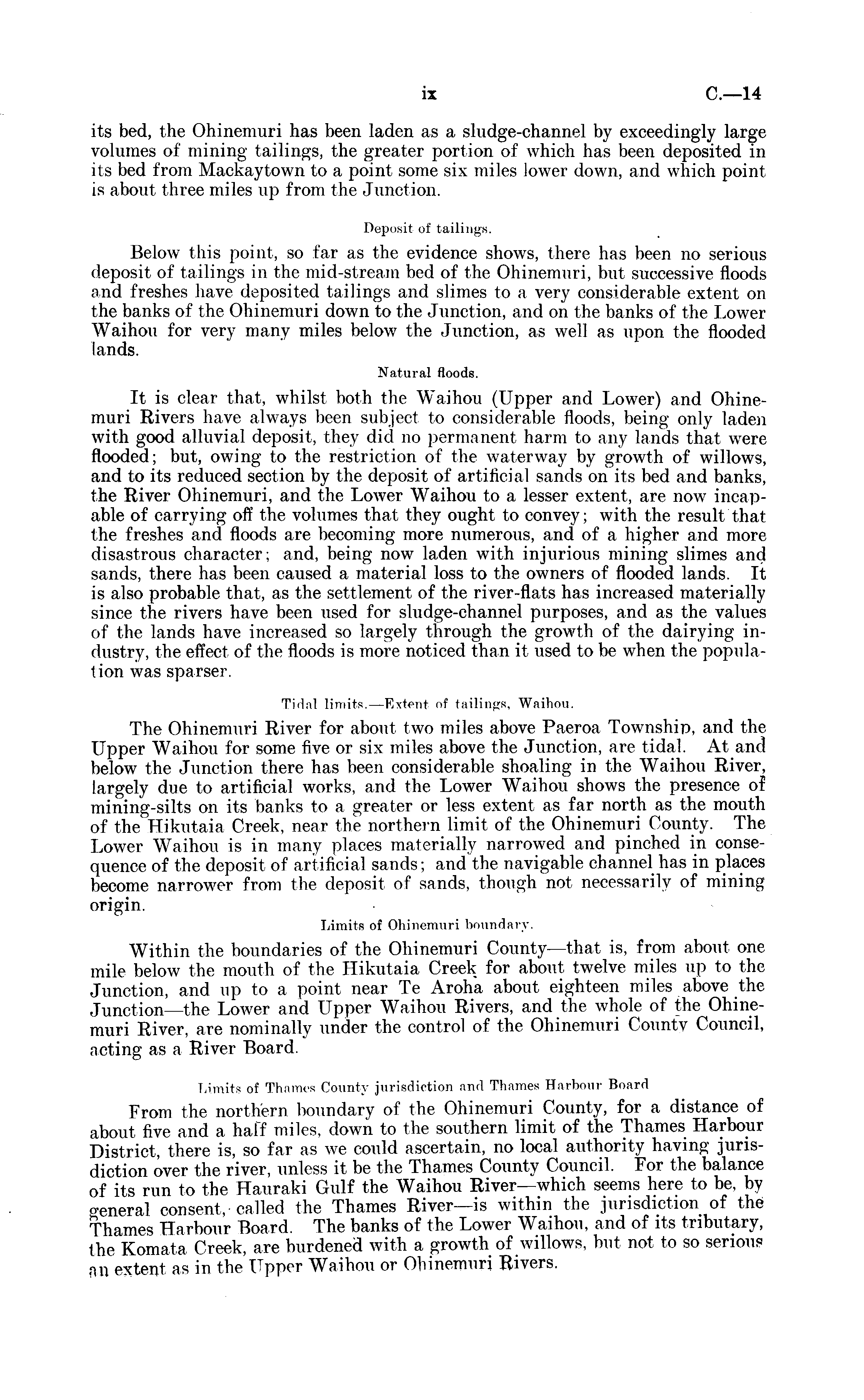 ix C.—14

its bed, the Ohinemuri has been laden as a sludge-channel by exceedingly large volumes of mining tailings, the greater portion of which has been deposited in its bed from Mackaytown to a point some six miles lower down, and which point is about three miles up from the Junction.

Deposit of tailings.

Below this point, so far as the evidence shows, there has been no serious deposit of tailings in the mid-stream bed of the Ohinemuri, but successive floods and freshes have deposited tailings and slimes to a very considerable extent on the banks of the Ohinemuri down to the Junction, and on the banks of the Lower Waihou for very many miles below the Junction, as well as upon the flooded lands.

Natural floods.

It is clear that, whilst both the Waihou (Upper and Lower) and Ohinemuri Rivers have always been subject to considerable floods, being only laden with good alluvial deposit, they did no permanent harm to any lands that were flooded; but, owing to the restriction of the waterway by growth of willows, and to its reduced section by the deposit of artificial sands on its bed and banks, the River Ohinemuri, and the Lower Waihou to a lesser extent, are now incapable of carrying off the volumes that they ought to convey; with the result that the freshes and floods are becoming more numerous, and of a higher and more disastrous character; and, being now laden with injurious mining slimes and sands, there has been caused a material loss to the owners of flooded lands. It is also probable that, as the settlement of the river-flats has increased materially since the rivers have been used for sludge-channel purposes, and as the values of the lands have increased so largely through the growth of the dairying industry, the effect of the floods is more noticed than it used to be when the population was sparser.

Tidal limits.—Extent of tailings, Waihou.

The Ohinemuri River for about two miles above Paeroa Township, and the Upper Waihou for some five or six miles above the Junction, are tidal. At and below the Junction there has been considerable shoaling in the Waihou River, largely due to artificial works, and the Lower Waihou shows the presence of mining-silts on its banks to a greater or less extent as far north as the mouth of the Hikutaia Creek, near the northern limit of the Ohinemuri County. The Lower Waihou is in many places materially narrowed and pinched in consequence of the deposit of artificial sands; and the navigable channel has in places become narrower from the deposit of sands, though not necessarily of mining origin.

Limits of Ohinemuri boundary.

Within the boundaries of the Ohinemuri County—that is, from about one mile below the mouth of the Hikutaia Creek for about twelve miles up to the Junction, and up to a point near Te Aroha about eighteen miles above the Junction—the Lower and Upper Waihou Rivers, and the whole of the Ohinemuri River, are nominally under the control of the Ohinemuri County Council, acting as a River Board.

Limits of Thames County jurisdiction and Thames Harbour Board

From the northern boundary of the Ohinemuri County, for a distance of about five and a half miles, down to the southern limit of the Thames Harbour District, there is, so far as we could ascertain, no local authority having jurisdiction over the river, unless it be the Thames County Council. For the balance of its run to the Hauraki Gulf the Waihou River—which seems here to be, by general consent, called the Thames River—is within the jurisdiction of the Thames Harbour Board. The banks of the Lower Waihou, and of its tributary, the Komata Creek, are burdened with a growth of willows, but not to so serious an extent as in the Upper Waihou or Ohinemuri Rivers.